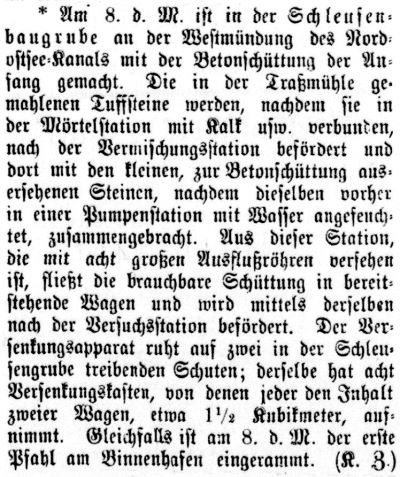 * Am 8. d. M. ist in der Schleusenbaugrube an der Westmündung des Nordostsee-Kanals mit der Betonschüttung der Anfang gemacht. Die in der Traßmühle gemahlenen Tuffsteine werden, nachdem sie in der Mörtelstation mit Kalk usw. verbunden, nach der Vermischungsstation befördert und dort mit den kleinen, zur Betonschüttung ausersehenen Steinen, nachdem dieselben vorher in einer Pumpenstation mit Wasser angefeuchtet, zusammengebracht. Aus dieser Station, die mit acht großen Ausflußröhren versehen ist, fließt die brauchbare Schüttung in bereitstehende Wagen und wird mittels derselben nach der Versuchsstation befördert. Der Versenkungsapparat ruht auf zwei in der Schleusengrube treibenden Schuten; derselbe hat acht Versenkungskasten, von denen jeder den Inhalt zweier Wagen, etwa $1\frac{1}{2}$ Kubikmeter, aufnimmt. Gleichfalls ist am 8. d. M. der erste Pfahl am Binnenhafen eingerammt. (K. Z.)